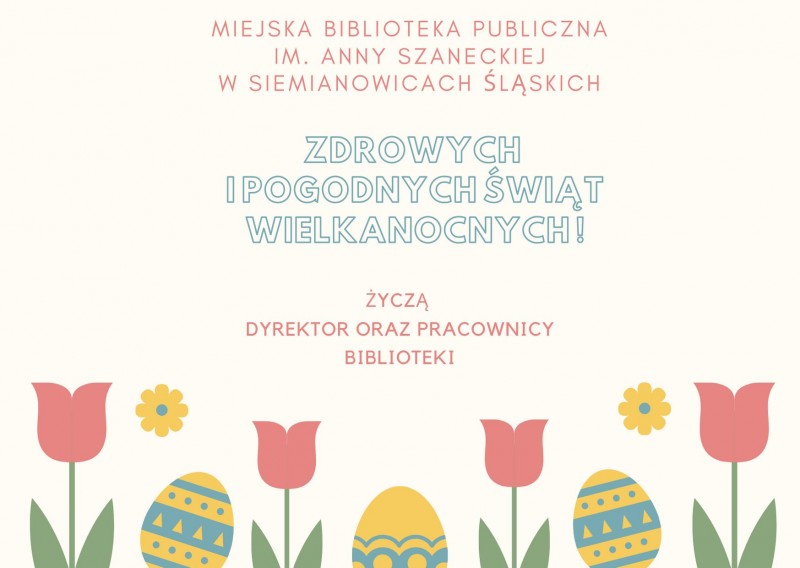 MIEJSKA BIBLIOTEKA PUBLICZNA
IM. ANNY SZANECKIEJ
W SIEMIANOWICACH ŚLĄSKICH

ZDROWYCH
I POGODNYCH ŚWIĄT
WIELKANOCNYCH!

ŻYCZĄ
DYREKTOR ORAZ PRACOWNICY
BIBLIOTEKI